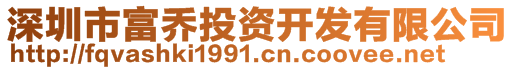 深圳市富乔投资开发有限公司
http://fqvashki1991.cn.coovee.net